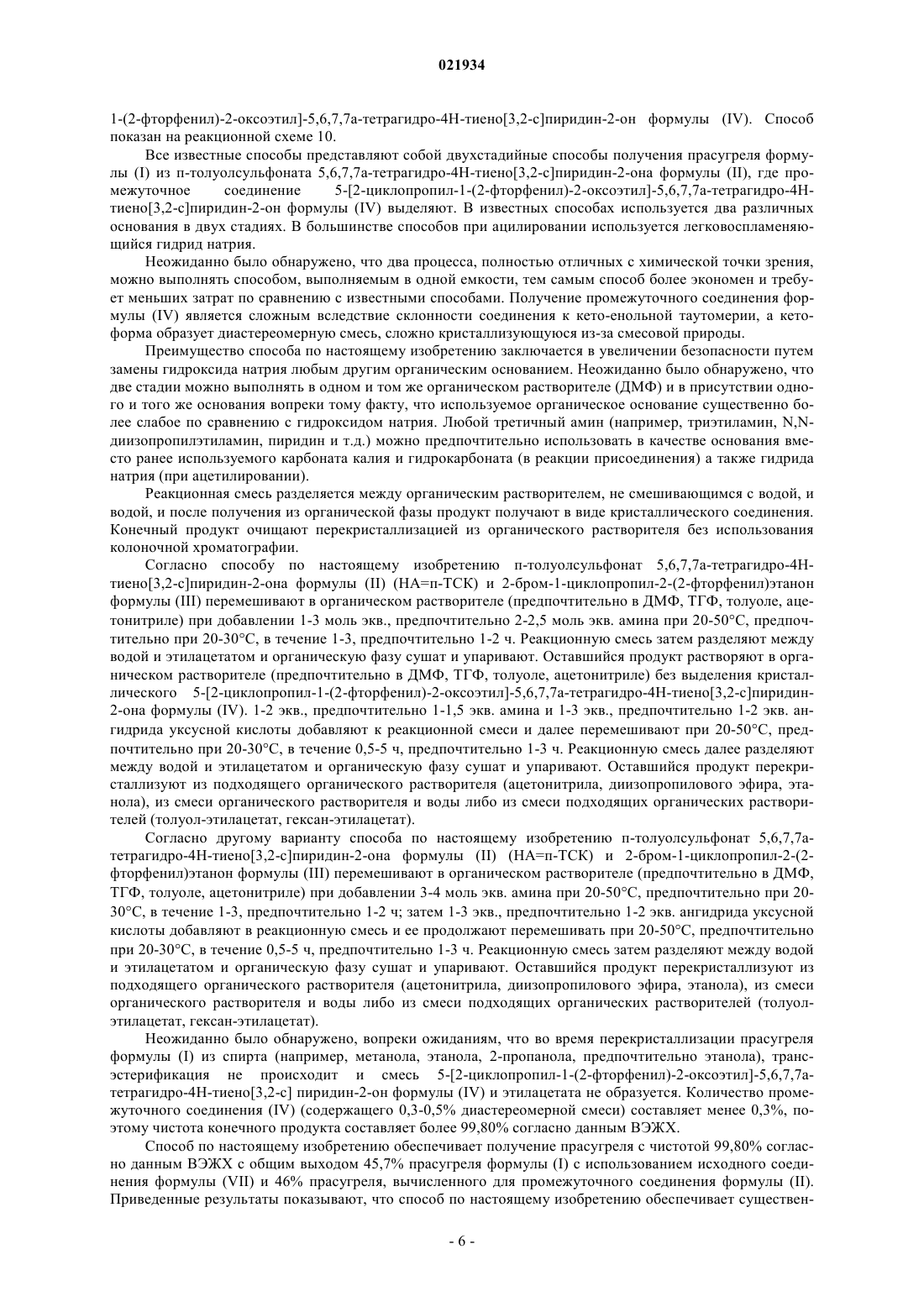 021934

1-(2-фторфенил)-2-оксоэтил]-5,6,7,7а-тетрагидро-4Н-тиено[3,2-с]пиридин-2-он формулы (IV). Способ показан на реакционной схеме 10.

Все известные способы представляют собой двухстадийные способы получения прасугреля формулы (I) из п-толуолсульфоната 5,6,7,7а-тетрагидро-4Н-тиено[3,2-с]пиридин-2-она формулы (II), где промежуточное соединение 5-[2-циклопропил-1-(2-фторфенил)-2-оксоэтил]-5,6,7,7а-тетрагидро-4Н-тиено[3,2-с]пиридин-2-он формулы (IV) выделяют. В известных способах используется два различных основания в двух стадиях. В большинстве способов при ацилировании используется легковоспламеняющийся гидрид натрия.

Неожиданно было обнаружено, что два процесса, полностью отличных с химической точки зрения, можно выполнять способом, выполняемым в одной емкости, тем самым способ более экономен и требует меньших затрат по сравнению с известными способами. Получение промежуточного соединения формулы (IV) является сложным вследствие склонности соединения к кето-енольной таутомерии, а кетоформа образует диастереомерную смесь, сложно кристаллизующуюся из-за смесовой природы.

Преимущество способа по настоящему изобретению заключается в увеличении безопасности путем замены гидроксида натрия любым другим органическим основанием. Неожиданно было обнаружено, что две стадии можно выполнять в одном и том же органическом растворителе (ДМФ) и в присутствии одного и того же основания вопреки тому факту, что используемое органическое основание существенно более слабое по сравнению с гидроксидом натрия. Любой третичный амин (например, триэтиламин, N,N-диизопропилэтиламин, пиридин и т.д.) можно предпочтительно использовать в качестве основания вместо ранее используемого карбоната калия и гидрокарбоната (в реакции присоединения) а также гидрида натрия (при ацетилировании).

Реакционная смесь разделяется между органическим растворителем, не смешивающимся с водой, и водой, и после получения из органической фазы продукт получают в виде кристаллического соединения. Конечный продукт очищают перекристаллизацией из органического растворителя без использования колоночной хроматографии.

Согласно способу по настоящему изобретению п-толуолсульфонат 5,6,7,7а-тетрагидро-4Н-тиено[3,2-с]пиридин-2-она формулы (II) (НА=п-ТСК) и 2-бром-1-циклопропил-2-(2-фторфенил)этанон формулы (III) перемешивают в органическом растворителе (предпочтительно в ДМФ, ТГФ, толуоле, ацетонитриле) при добавлении 1-3 моль экв., предпочтительно 2-2,5 моль экв. амина при 20-50°С, предпочтительно при 20-30°С, в течение 1-3, предпочтительно 1-2 ч. Реакционную смесь затем разделяют между водой и этилацетатом и органическую фазу сушат и упаривают. Оставшийся продукт растворяют в органическом растворителе (предпочтительно в ДМФ, ТГФ, толуоле, ацетонитриле) без выделения кристаллического 5-[2-циклопропил-1-(2-фторфенил)-2-оксоэтил]-5,6,7,7а-тетрагидро-4Н-тиено[3,2-с]пиридин-2-она формулы (IV). 1-2 экв., предпочтительно 1-1,5 экв. амина и 1-3 экв., предпочтительно 1-2 экв. ангидрида уксусной кислоты добавляют к реакционной смеси и далее перемешивают при 20-50°С, предпочтительно при 20-30°С, в течение 0,5-5 ч, предпочтительно 1-3 ч. Реакционную смесь далее разделяют между водой и этилацетатом и органическую фазу сушат и упаривают. Оставшийся продукт перекристаллизуют из подходящего органического растворителя (ацетонитрила, диизопропилового эфира, этанола), из смеси органического растворителя и воды либо из смеси подходящих органических растворителей (толуол-этилацетат, гексан-этилацетат).

Согласно другому варианту способа по настоящему изобретению п-толуолсульфонат 5,6,7,7а-тетрагидро-4Н-тиено[3,2-с]пиридин-2-она формулы (II) (НА=п-ТСК) и 2-бром-1-циклопропил-2-(2-фторфенил)этанон формулы (III) перемешивают в органическом растворителе (предпочтительно в ДМФ, ТГФ, толуоле, ацетонитриле) при добавлении 3-4 моль экв. амина при 20-50°С, предпочтительно при 20-30°С, в течение 1-3, предпочтительно 1-2 ч; затем 1-3 экв., предпочтительно 1-2 экв. ангидрида уксусной кислоты добавляют в реакционную смесь и ее продолжают перемешивать при 20-50°С, предпочтительно при 20-30°С, в течение 0,5-5 ч, предпочтительно 1-3 ч. Реакционную смесь затем разделяют между водой и этилацетатом и органическую фазу сушат и упаривают. Оставшийся продукт перекристаллизуют из подходящего органического растворителя (ацетонитрила, диизопропилового эфира, этанола), из смеси органического растворителя и воды либо из смеси подходящих органических растворителей (толуол-этилацетат, гексан-этилацетат).

Неожиданно было обнаружено, вопреки ожиданиям, что во время перекристаллизации прасугреля формулы (I) из спирта (например, метанола, этанола, 2-пропанола, предпочтительно этанола), трансэстерификация не происходит и смесь 5-[2-циклопропил-1-(2-фторфенил)-2-оксоэтил]-5,6,7,7а-тетрагидро-4Н-тиено[3,2-с] пиридин-2-он формулы (IV) и этилацетата не образуется. Количество промежуточного соединения (IV) (содержащего 0,3-0,5% диастереомерной смеси) составляет менее 0,3%, поэтому чистота конечного продукта составляет более 99,80% согласно данным ВЭЖХ.

Способ по настоящему изобретению обеспечивает получение прасугреля с чистотой 99,80% согласно данным ВЭЖХ с общим выходом 45,7% прасугреля формулы (I) с использованием исходного соединения формулы (VII) и 46% прасугреля, вычисленного для промежуточного соединения формулы (II). Приведенные результаты показывают, что способ по настоящему изобретению обеспечивает существен-

- 6 -